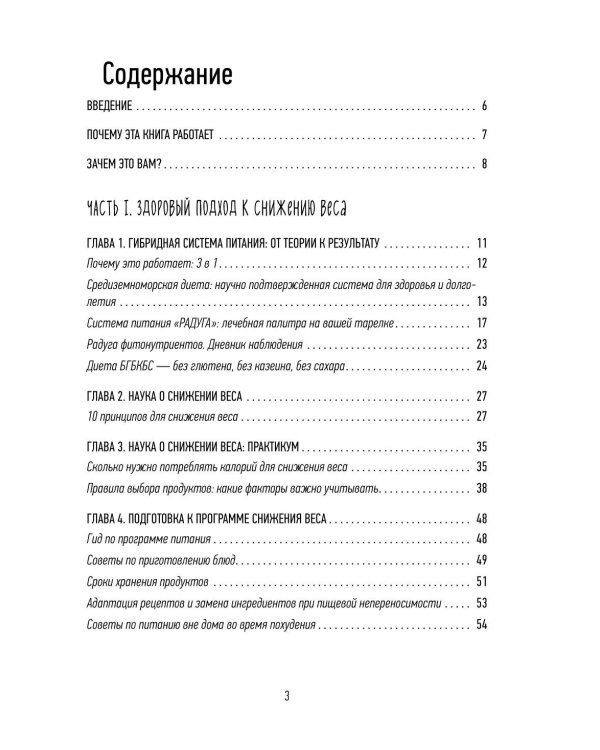 Содержание

ВВЕДЕНИЕ 6

ПОЧЕМУ ЭТА КНИГА РАБОТАЕТ 7

ЗАЧЕМ ЭТО ВАМ? 8

ЧАСТЬ I. ЗДОРОВЫЙ ПОДХОД К СНИЖЕНИЮ ВЕСА

ГЛАВА 1. ГИБРИДНАЯ СИСТЕМА ПИТАНИЯ: ОТ ТЕОРИИ К РЕЗУЛЬТАТУ 11

Почему это работает: 3 в 1 12

Средиземноморская диета: научно подтвержденная система для здоровья и долголетия 13

Система питания «РАДУГА»: лечебная палитра на вашей тарелке 17

Радуга фитонутриентов. Дневник наблюдения 23

Диета БГБКБС — без глютена, без казеина, без сахара 24

ГЛАВА 2. НАУКА О СНИЖЕНИИ ВЕСА 27

10 принципов для снижения веса 27

ГЛАВА 3. НАУКА О СНИЖЕНИИ ВЕСА: ПРАКТИКУМ 35

Сколько нужно потреблять калорий для снижения веса 35

Правила выбора продуктов: какие факторы важно учитывать 38

ГЛАВА 4. ПОДГОТОВКА К ПРОГРАММЕ СНИЖЕНИЯ ВЕСА 48

Гид по программе питания 48

Советы по приготовлению блюд 49

Сроки хранения продуктов 51

Адаптация рецептов и замена ингредиентов при пищевой непереносимости 53

Советы по питанию вне дома во время похудения 54

3